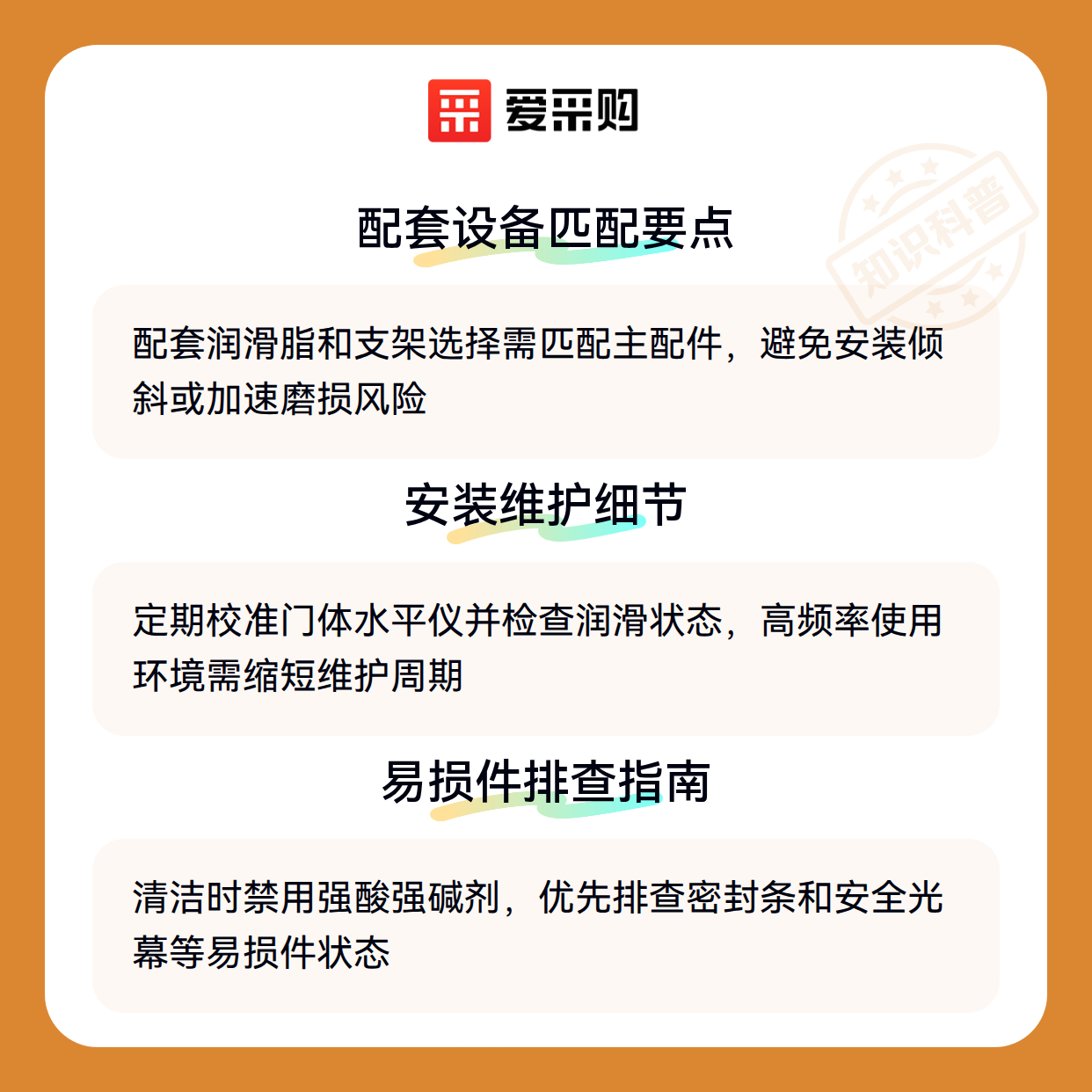 爱采购

配套设备匹配要点

配套润滑脂和支架选择需匹配主配件，避免安装倾斜或加速磨损风险

安装维护细节

定期校准门体水平仪并检查润滑状态，高频率使用环境需缩短维护周期

易损件排查指南

清洁时禁用强酸强碱剂，优先排查密封条和安全光幕等易损件状态

知识科普